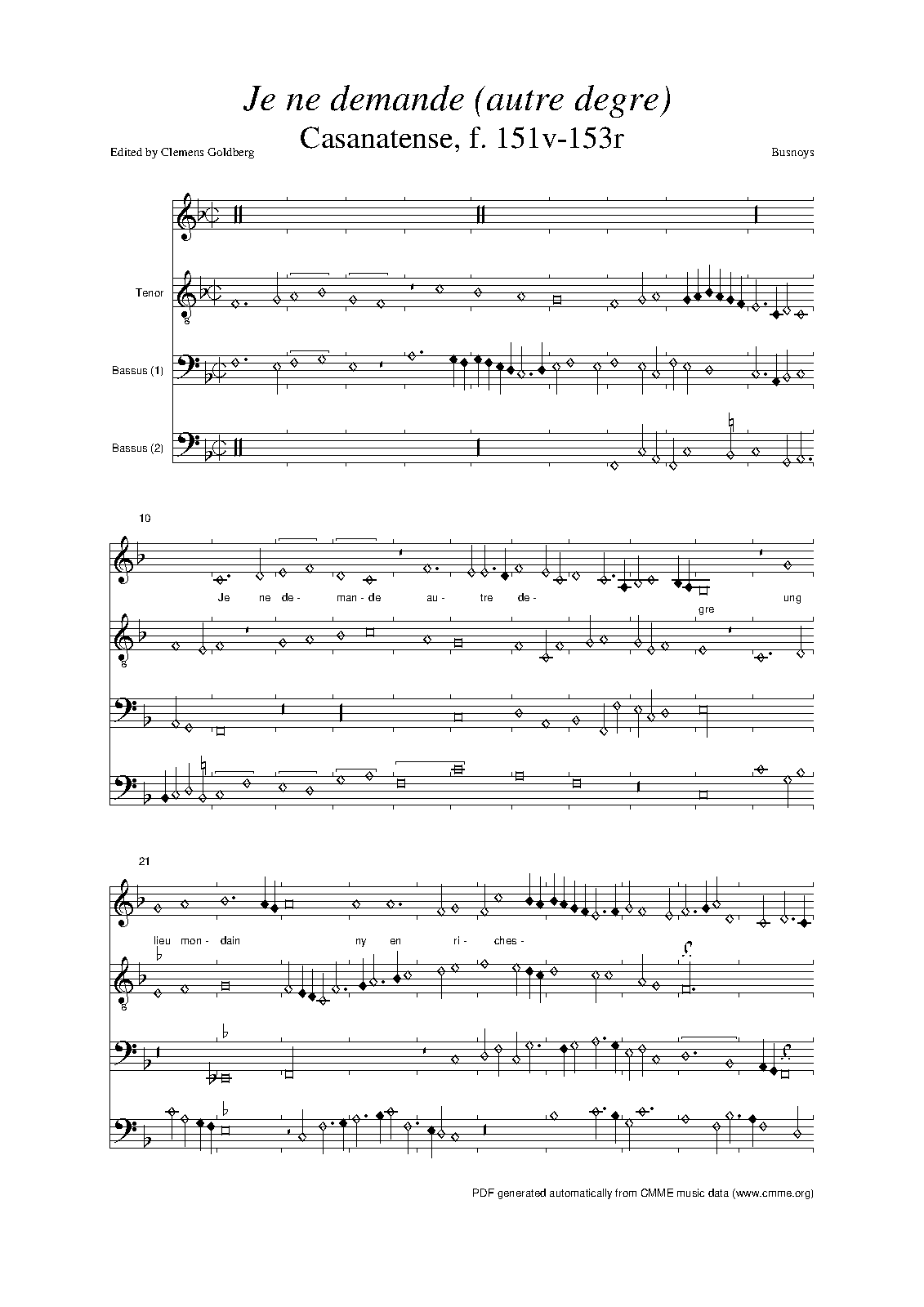 Je ne demande (autre degre)
Casanatense, f. 151v-153r

Edited by Clemens Goldberg

Busnoys

Tenor

Bassus (1)

Bassus (2)

10

Je ne de- man- de au- tre de- gre ung

21

lieu mon- dain ny en ri- ches-

PDF generated automatically from CMME music data (www.cmme.org)